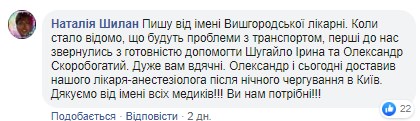 Наталія Шилан Пишу від імені Вишгородської лікарні. Коли стало відомо, що будуть проблеми з транспортом, перші до нас звернулись з готовністю допомогти Шугайло Ірина та Олександр Скоробогатий. Дуже вам вдячні. Олександр і сьогодні доставив нашого лікаря-анестезіолога після нічного чергування в Київ. Дякуємо від імені всіх медиків!!! Ви нам потрібні!!!

22

Подобається · Відповісти · 2 дн.